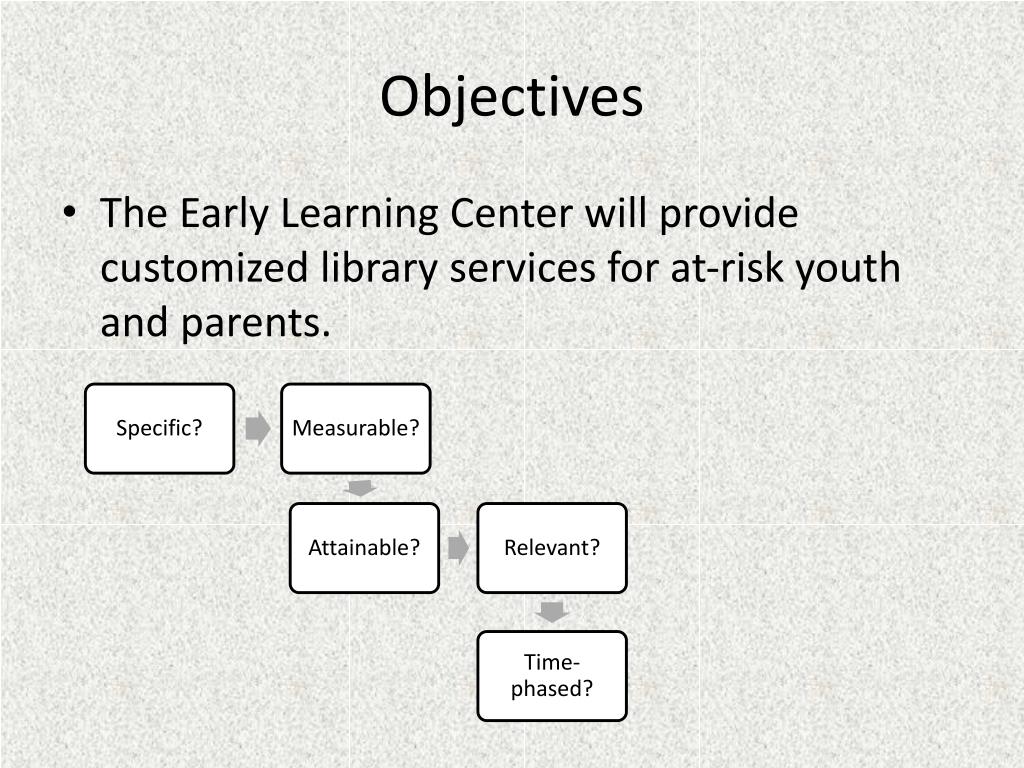 Objectives

• The Early Learning Center will provide customized library services for at-risk youth and parents.

Specific?

Measurable?

Attainable?

Relevant?

Time-phased?